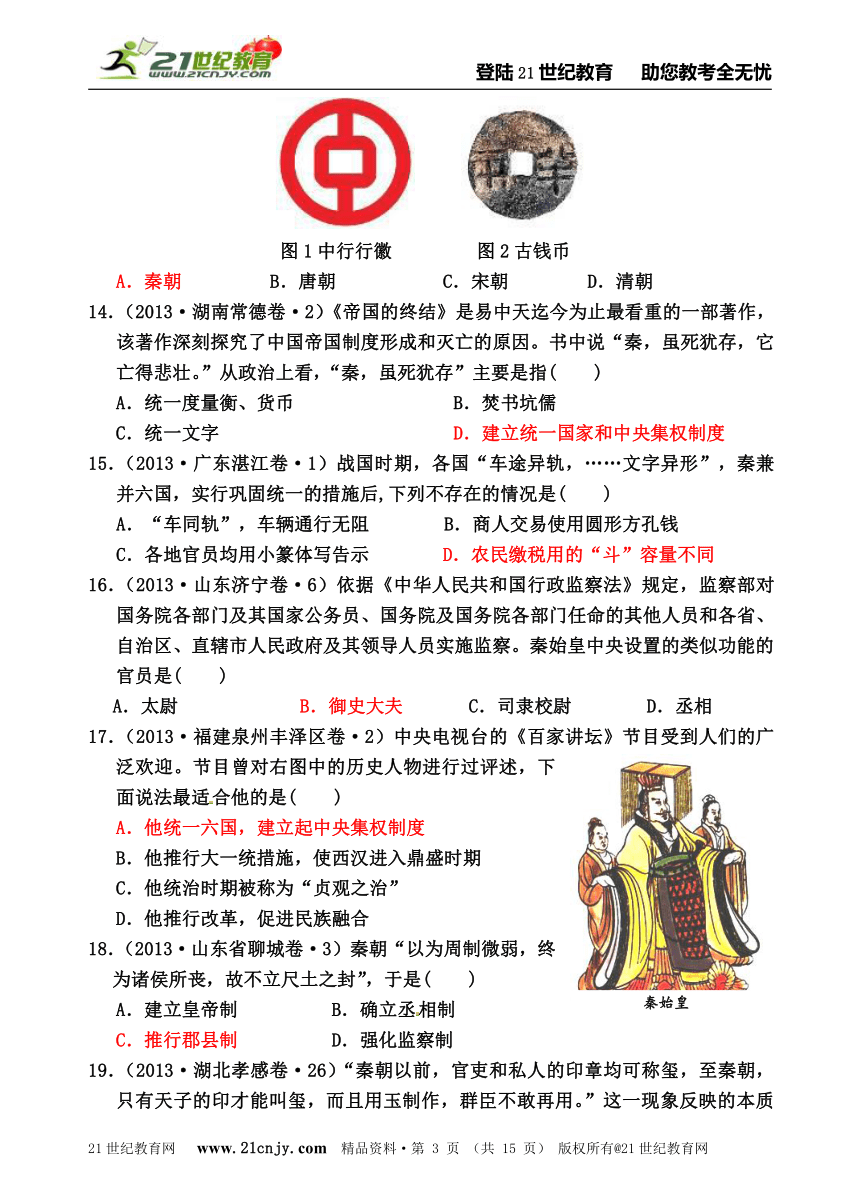 21世纪教育 www.21cnjy.com

登陆21世纪教育　助您教考全无忧

图1中行行徽　　图2古钱币

A．秦朝　　B．唐朝　　C．宋朝　　D．清朝

14．（2013·湖南常德卷·2）《帝国的终结》是易中天迄今为止最看重的一部著作，该著作深刻探究了中国帝国制度形成和灭亡的原因。书中说“秦，虽死犹存，它亡得悲壮。”从政治上看，“秦，虽死犹存”主要是指（　　）

A．统一度量衡、货币　　B．焚书坑儒

C．统一文字　　D．建立统一国家和中央集权制度

15．（2013·广东湛江卷·1）战国时期，各国“车途异轨，……文字异形”，秦兼并六国，实行巩固统一的措施后,下列不存在的情况是（　　）

A．“车同轨”，车辆通行无阻　　B．商人交易使用圆形方孔钱

C．各地官员均用小篆体写告示　　D．农民缴税用的“斗”容量不同

16．（2013·山东济宁卷·6）依据《中华人民共和国行政监察法》规定，监察部对国务院各部门及其国家公务员、国务院及国务院各部门任命的其他人员和各省、自治区、直辖市人民政府及其领导人员实施监察。秦始皇中央设置的类似功能的官员是（　　）

A．太尉　　B．御史大夫　　C．司隶校尉　　D．丞相

17．（2013·福建泉州丰泽区卷·2）中央电视台的《百家讲坛》节目受到人们的广泛欢迎。节目曾对右图中的历史人物进行过评述，下面说法最适合他的是（　　）

A．他统一六国，建立起中央集权制度

B．他推行大一统措施，使西汉进入鼎盛时期

C．他统治时期被称为“贞观之治”

D．他推行改革，促进民族融合

秦始皇

18．（2013·山东省聊城卷·3）秦朝“以为周制微弱，终为诸侯所丧，故不立尺土之封”，于是（　　）

A．建立皇帝制　　B．确立丞相制

C．推行郡县制　　D．强化监察制

19．（2013·湖北孝感卷·26）“秦朝以前，官吏和私人的印章均可称玺，至秦朝，只有天子的印才能叫玺，而且用玉制作，群臣不敢再用。”这一现象反映的本质

21世纪教育网　www.21cnjy.com　精品资料·第 3 页 （共 15 页） 版权所有@21世纪教育网